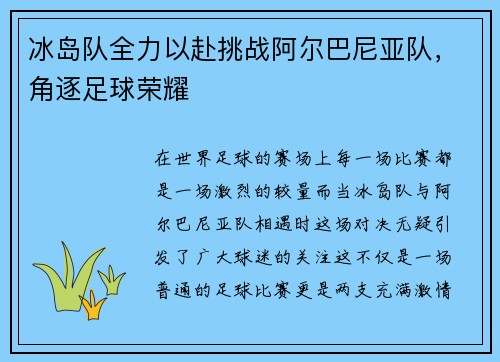 冰岛队全力以赴挑战阿尔巴尼亚队，角逐足球荣耀

在世界足球的赛场上每一场比赛都是一场激烈的较量而当冰岛队与阿尔巴尼亚队相遇时这场对决无疑引发了广大球迷的关注这不仅是一场普通的足球比赛更是两支充满激情